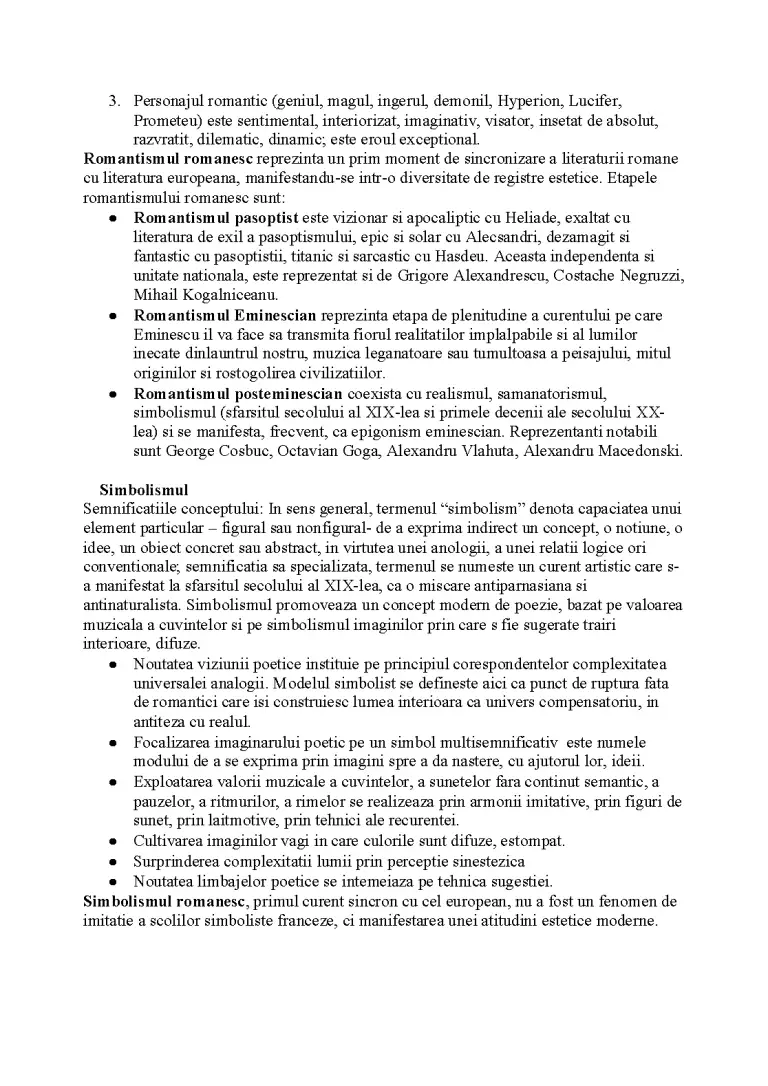 3. Personajul romantic (geniul, magul, ingerul, demonil, Hyperion, Lucifer, Prometeu) este sentimental, interiorizat, imaginativ, visator, insetat de absolut, razvratit, dilematic, dinamic; este eroul exceptional.

Romantismul romanesc reprezinta un prim moment de sincronizare a literaturii romane cu literatura europeana, manifestandu-se intr-o diversitate de registre estetice. Etapele romantismului romanesc sunt:

• Romantismul pasoptist este vizionar si apocaliptic cu Heliade, exaltat cu literatura de exil a pasoptismului, epic si solar cu Alecsandri, dezamagit si fantastic cu pasoptistii, titanic si sarcastic cu Hasdeu. Aceasta independenta si unitate nationala, este reprezentat si de Grigore Alexandrescu, Costache Negruzzi, Mihail Kogalniceanu.
• Romantismul Eminescian reprezinta etapa de plenitudine a curentului pe care Eminescu il va face sa transmita fiorul realitatilor implalpabile si al lumilor inecate dinlauntrul nostru, muzica leganatoare sau tumultoasa a peisajului, mitul originilor si rostogolirea civilizatiilor.
• Romantismul posteminescian coexista cu realismul, samanatorismul, simbolismul (sfarsitul secolului al XIX-lea si primele decenii ale secolului XX-lea) si se manifesta, frecvent, ca epigonism eminescian. Reprezentanti notabili sunt George Cosbuc, Octavian Goga, Alexandru Vlahuta, Alexandru Macedonski.

Simbolismul

Semnificatiile conceptului: In sens general, termenul "simbolism" denota capaciatea unui element particular – figural sau nonfigural- de a exprima indirect un concept, o notiune, o idee, un obiect concret sau abstract, in virtutea unei anologii, a unei relatii logice ori conventionale; semnificatia sa specializata, termenul se numeste un curent artistic care s-a manifestat la sfarsitul secolului al XIX-lea, ca o miscare antiparnasiana si antinaturalista. Simbolismul promoveaza un concept modern de poezie, bazat pe valoarea muzicala a cuvintelor si pe simbolismul imaginilor prin care s fie sugerate trairi interioare, difuze.

• Noutatea viziunii poetice instituie pe principiul corespondentelor complexitatea universalei analogii. Modelul simbolist se defineste aici ca punct de ruptura fata de romantici care isi construiesc lumea interioara ca univers compensatoriu, in antiteza cu realul.
• Focalizarea imaginarului poetic pe un simbol multisemnificativ este numele modului de a se exprima prin imagini spre a da nastere, cu ajutorul lor, ideii.
• Exploatarea valorii muzicale a cuvintelor, a sunetelor fara continut semantic, a pauzelor, a ritmurilor, a rimelor se realizeaza prin armonii imitative, prin figuri de sunet, prin laitmotive, prin tehnici ale recurentei.
• Cultivarea imaginilor vagi in care culorile sunt difuze, estompat.
• Surprinderea complexitatii lumii prin perceptie sinestezica
• Noutatea limbajelor poetice se intemeiaza pe tehnica sugestiei.

Simbolismul romanesc, primul curent sincron cu cel european, nu a fost un fenomen de imitatie a scolilor simboliste franceze, ci manifestarea unei atitudini estetice moderne.